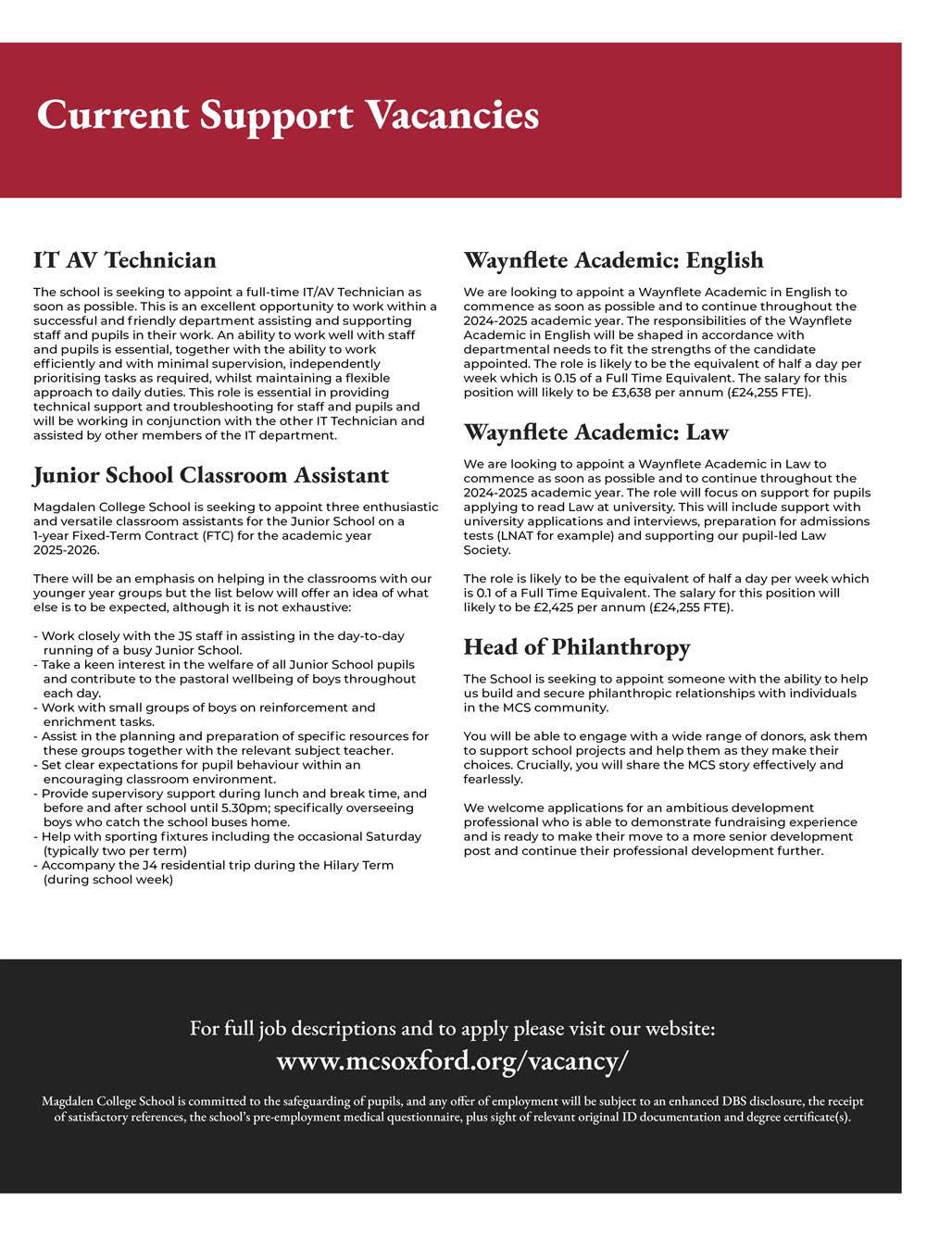 Current Support Vacancies

IT AV Technician

The school is seeking to appoint a full-time IT/AV Technician as soon as possible. This is an excellent opportunity to work within a successful and friendly department assisting and supporting staff and pupils in their work. An ability to work well with staff and pupils is essential, together with the ability to work efficiently and with minimal supervision, independently prioritising tasks as required, whilst maintaining a flexible approach to daily duties. This role is essential in providing technical support and troubleshooting for staff and pupils and will be working in conjunction with the other IT Technician and assisted by other members of the IT department.

Junior School Classroom Assistant

Magdalen College School is seeking to appoint three enthusiastic and versatile classroom assistants for the Junior School on a 1-year Fixed-Term Contract (FTC) for the academic year 2025-2026.

There will be an emphasis on helping in the classrooms with our younger year groups but the list below will offer an idea of what else is to be expected, although it is not exhaustive:

- Work closely with the JS staff in assisting in the day-to-day running of a busy Junior School.
- Take a keen interest in the welfare of all Junior School pupils and contribute to the pastoral wellbeing of boys throughout each day.
- Work with small groups of boys on reinforcement and enrichment tasks.
- Assist in the planning and preparation of specific resources for these groups together with the relevant subject teacher.
- Set clear expectations for pupil behaviour within an encouraging classroom environment.
- Provide supervisory support during lunch and break time, and before and after school until 5.30pm; specifically overseeing boys who catch the school buses home.
- Help with sporting fixtures including the occasional Saturday (typically two per term)
- Accompany the J4 residential trip during the Hilary Term (during school week)

Waynflete Academic: English

We are looking to appoint a Waynflete Academic in English to commence as soon as possible and to continue throughout the 2024-2025 academic year. The responsibilities of the Waynflete Academic in English will be shaped in accordance with departmental needs to fit the strengths of the candidate appointed. The role is likely to be the equivalent of half a day per week which is 0.15 of a Full Time Equivalent. The salary for this position will likely to be £3,638 per annum (£24,255 FTE).

Waynflete Academic: Law

We are looking to appoint a Waynflete Academic in Law to commence as soon as possible and to continue throughout the 2024-2025 academic year. The role will focus on support for pupils applying to read Law at university. This will include support with university applications and interviews, preparation for admissions tests (LNAT for example) and supporting our pupil-led Law Society.

The role is likely to be the equivalent of half a day per week which is 0.1 of a Full Time Equivalent. The salary for this position will likely to be £2,425 per annum (£24,255 FTE).

Head of Philanthropy

The School is seeking to appoint someone with the ability to help us build and secure philanthropic relationships with individuals in the MCS community.

You will be able to engage with a wide range of donors, ask them to support school projects and help them as they make their choices. Crucially, you will share the MCS story effectively and fearlessly.

We welcome applications for an ambitious development professional who is able to demonstrate fundraising experience and is ready to make their move to a more senior development post and continue their professional development further.

For full job descriptions and to apply please visit our website:
www.mcsoxford.org/vacancy/

Magdalen College School is committed to the safeguarding of pupils, and any offer of employment will be subject to an enhanced DBS disclosure, the receipt of satisfactory references, the school's pre-employment medical questionnaire, plus sight of relevant original ID documentation and degree certificate(s).